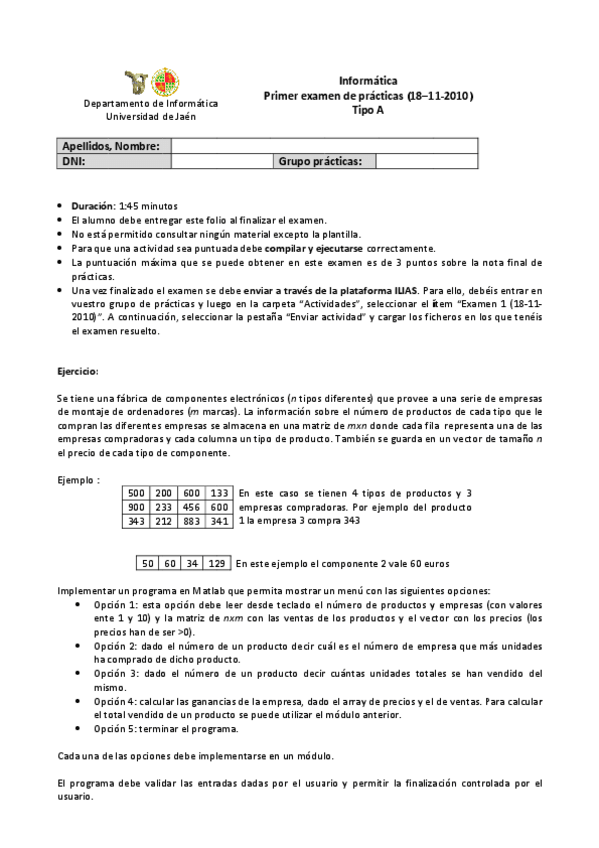 Departamento de Informática
Universidad de Jaén

Informática
Primer examen de prácticas (18–11-2010)
Tipo A

| Apellidos, Nombre: | | | |
|---|---|---|---|
| DNI: | | Grupo prácticas: | |

• Duración: 1:45 minutos
• El alumno debe entregar este folio al finalizar el examen.
• No está permitido consultar ningún material excepto la plantilla.
• Para que una actividad sea puntuada debe compilar y ejecutarse correctamente.
• La puntuación máxima que se puede obtener en este examen es de 3 puntos sobre la nota final de prácticas.
• Una vez finalizado el examen se debe enviar a través de la plataforma ILIAS. Para ello, debéis entrar en vuestro grupo de prácticas y luego en la carpeta "Actividades", seleccionar el ítem "Examen 1 (18-11-2010)". A continuación, seleccionar la pestaña "Enviar actividad" y cargar los ficheros en los que tenéis el examen resuelto.

Ejercicio:

Se tiene una fábrica de componentes electrónicos (n tipos diferentes) que provee a una serie de empresas de montaje de ordenadores (m marcas). La información sobre el número de productos de cada tipo que le compran las diferentes empresas se almacena en una matriz de mxn donde cada fila representa una de las empresas compradoras y cada columna un tipo de producto. También se guarda en un vector de tamaño n el precio de cada tipo de componente.

Ejemplo :

| 500 | 200 | 600 | 133 |
|---|---|---|---|
| 900 | 233 | 456 | 600 |
| 343 | 212 | 883 | 341 |

En este caso se tienen 4 tipos de productos y 3 empresas compradoras. Por ejemplo del producto 1 la empresa 3 compra 343

| 50 | 60 | 34 | 129 |
|---|---|---|---|

En este ejemplo el componente 2 vale 60 euros

Implementar un programa en Matlab que permita mostrar un menú con las siguientes opciones:
• Opción 1: esta opción debe leer desde teclado el número de productos y empresas (con valores ente 1 y 10) y la matriz de nxm con las ventas de los productos y el vector con los precios (los precios han de ser >0).
• Opción 2: dado el número de un producto decir cuál es el número de empresa que más unidades ha comprado de dicho producto.
• Opción 3: dado el número de un producto decir cuántas unidades totales se han vendido del mismo.
• Opción 4: calcular las ganancias de la empresa, dado el array de precios y el de ventas. Para calcular el total vendido de un producto se puede utilizar el módulo anterior.
• Opción 5: terminar el programa.

Cada una de las opciones debe implementarse en un módulo.

El programa debe validar las entradas dadas por el usuario y permitir la finalización controlada por el usuario.